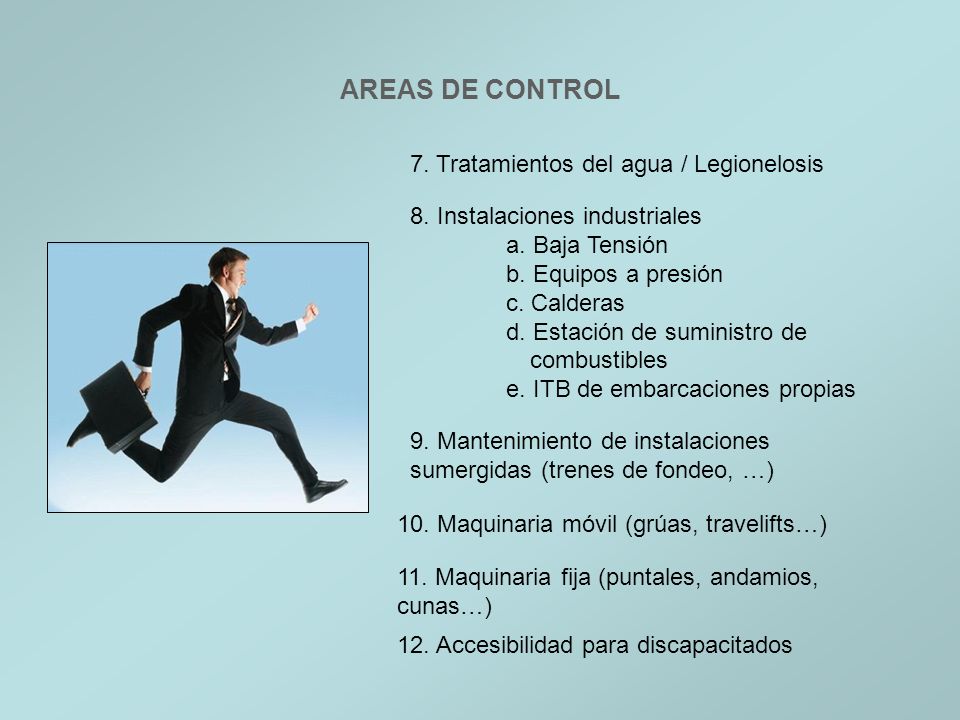 AREAS DE CONTROL

7. Tratamientos del agua / Legionelosis

8. Instalaciones industriales
a. Baja Tensión
b. Equipos a presión
c. Calderas
d. Estación de suministro de combustibles
e. ITB de embarcaciones propias

9. Mantenimiento de instalaciones sumergidas (trenes de fondeo, …)

10. Maquinaria móvil (grúas, travelifts…)

11. Maquinaria fija (puntales, andamios, cunas…)

12. Accesibilidad para discapacitados